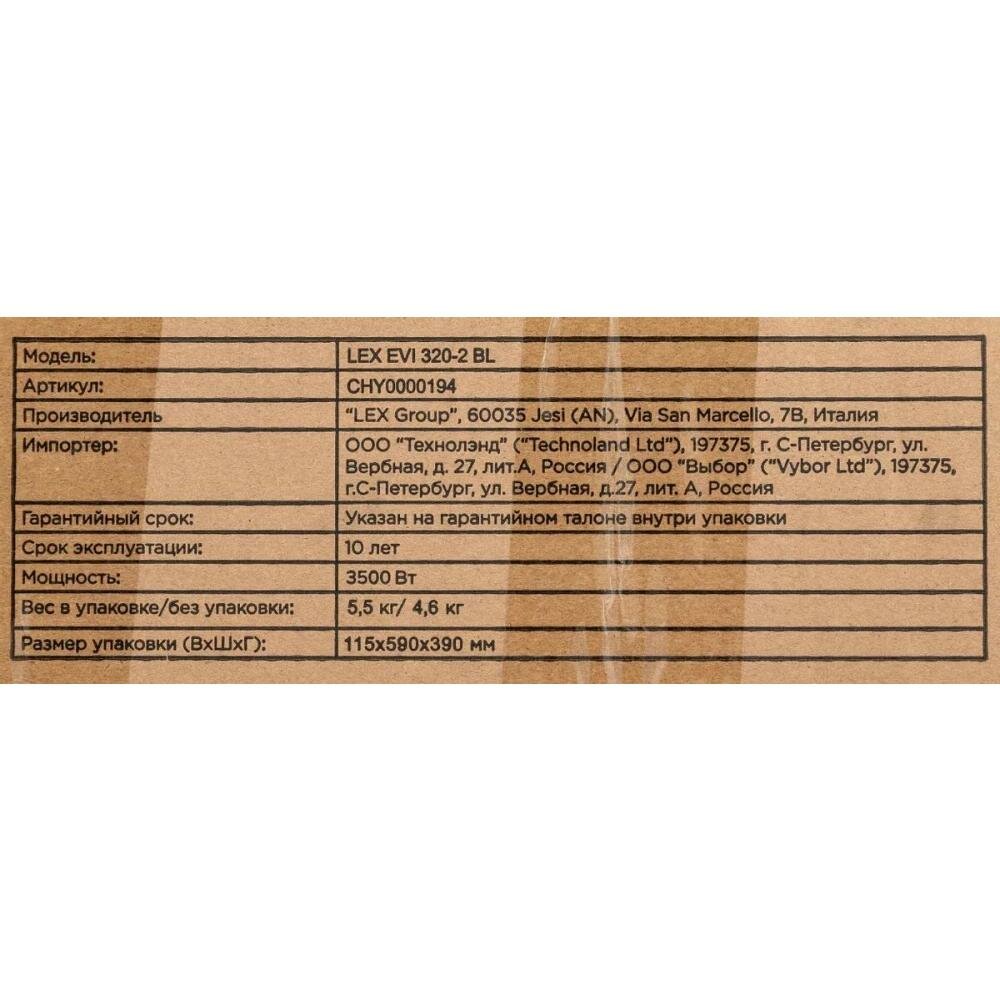 | Модель: | LEX EVI 320-2 BL |
|---|---|
| Артикул: | CHY0000194 |
| Производитель | "LEX Group", 60035 Jesi (AN), Via San Marcello, 7B, Италия |
| Импортер: | ООО "Технолэнд" ("Technoland Ltd"), 197375, г. С-Петербург, ул. Вербная, д. 27, лит.А, Россия / ООО "Выбор" ("Vybor Ltd"), 197375, г.С-Петербург, ул. Вербная, д.27, лит. А, Россия |
| Гарантийный срок: | Указан на гарантийном талоне внутри упаковки |
| Срок эксплуатации: | 10 лет |
| Мощность: | 3500 Вт |
| Вес в упаковке/без упаковки: | 5,5 кг/ 4,6 кг |
| Размер упаковки (ВхШхГ): | 115х590х390 мм |